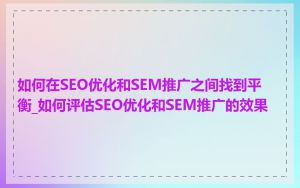 如何在SEO优化和SEM推广之间找到平衡_如何评估SEO优化和SEM推广的效果